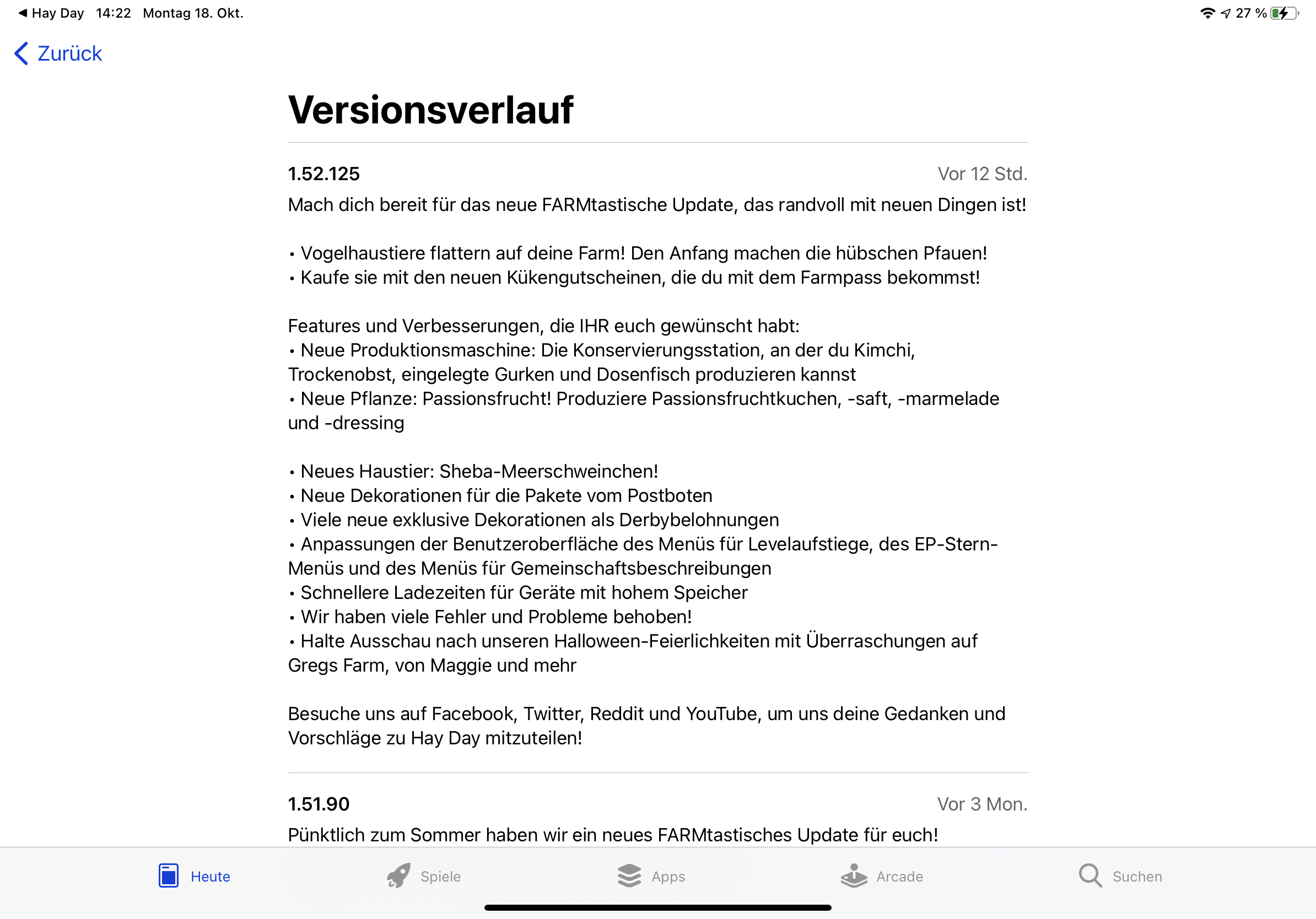 ◀ Hay Day 14:22 Montag 18. Okt.

27 %

Zurück

Versionsverlauf

1.52.125

Vor 12 Std.

Mach dich bereit für das neue FARMtastische Update, das randvoll mit neuen Dingen ist!

• Vogelhaustiere flattern auf deine Farm! Den Anfang machen die hübschen Pfauen!
• Kaufe sie mit den neuen Kükengutscheinen, die du mit dem Farmpass bekommst!

Features und Verbesserungen, die IHR euch gewünscht habt:
• Neue Produktionsmaschine: Die Konservierungsstation, an der du Kimchi, Trockenobst, eingelegte Gurken und Dosenfisch produzieren kannst
• Neue Pflanze: Passionsfrucht! Produziere Passionsfruchtkuchen, -saft, -marmelade und -dressing

• Neues Haustier: Sheba-Meerschweinchen!
• Neue Dekorationen für die Pakete vom Postboten
• Viele neue exklusive Dekorationen als Derbybelohnungen
• Anpassungen der Benutzeroberfläche des Menüs für Levelaufstiege, des EP-Stern-Menüs und des Menüs für Gemeinschaftsbeschreibungen
• Schnellere Ladezeiten für Geräte mit hohem Speicher
• Wir haben viele Fehler und Probleme behoben!
• Halte Ausschau nach unseren Halloween-Feierlichkeiten mit Überraschungen auf Gregs Farm, von Maggie und mehr

Besuche uns auf Facebook, Twitter, Reddit und YouTube, um uns deine Gedanken und Vorschläge zu Hay Day mitzuteilen!

1.51.90

Vor 3 Mon.

Pünktlich zum Sommer haben wir ein neues FARMtastisches Update für euch!

Heute Spiele Apps Arcade Suchen